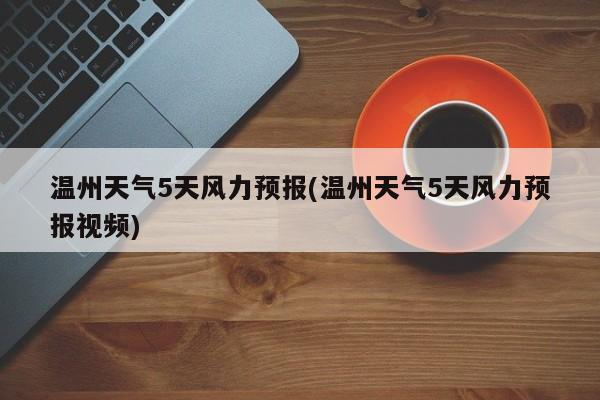 温州天气5天风力预报(温州天气5天风力预报视频)